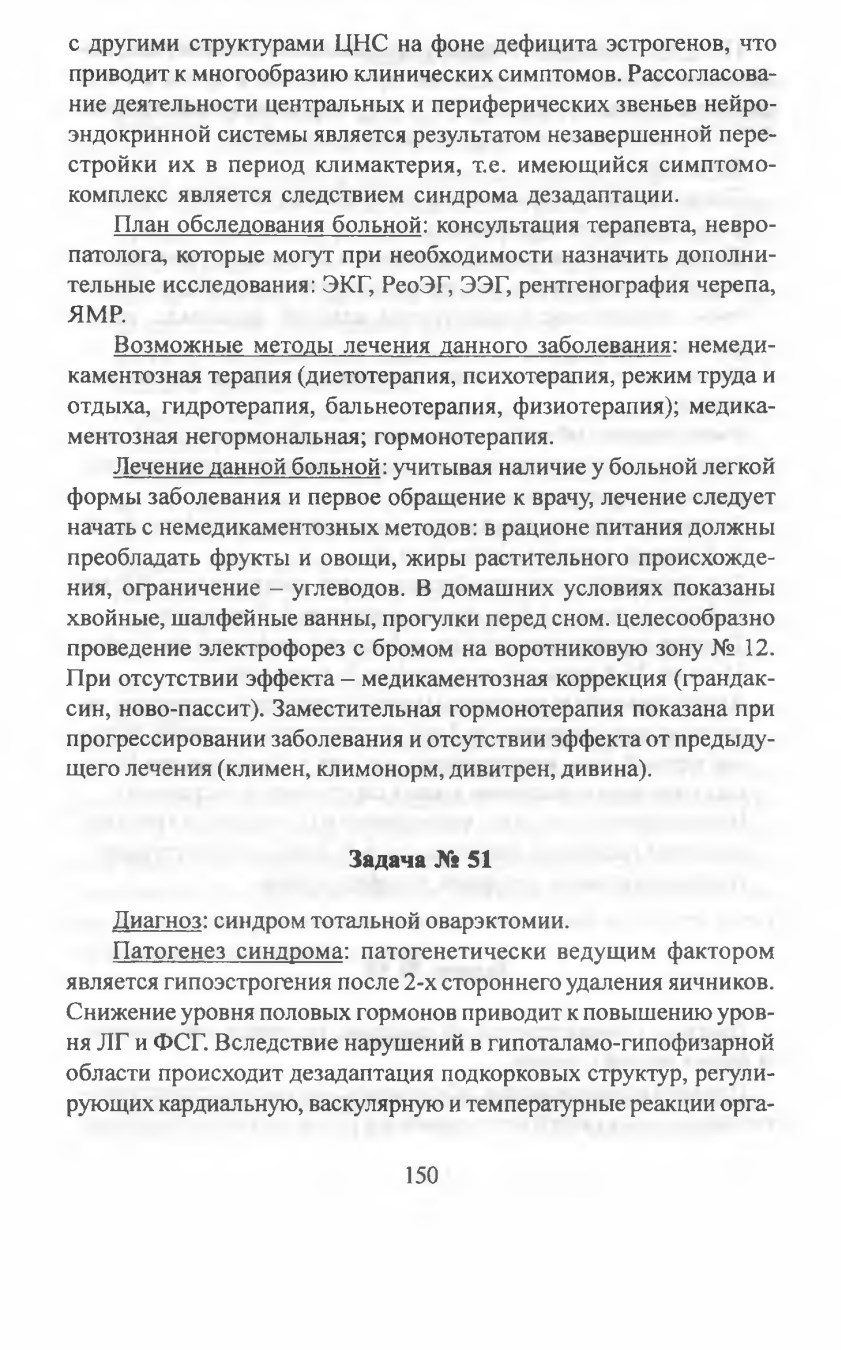 с другими структурами ЦНС на фоне дефицита эстрогенов, что приводит к многообразию клинических симптомов. Рассогласование деятельности центральных и периферических звеньев нейроэндокринной системы является результатом незавершенной перестройки их в период климактерия, т.е. имеющийся симптомокомплекс является следствием синдрома дезадаптации.

План обследования больной: консультация терапевта, невропатолога, которые могут при необходимости назначить дополнительные исследования: ЭКГ, РеоЭГ, ЭЭГ, рентгенография черепа, ЯМР.

Возможные методы лечения данного заболевания: немедикаментозная терапия (диетотерапия, психотерапия, режим труда и отдыха, гидротерапия, бальнеотерапия, физиотерапия); медикаментозная негормональная; гормонотерапия.

Лечение данной больной: учитывая наличие у больной легкой формы заболевания и первое обращение к врачу, лечение следует начать с немедикаментозных методов: в рационе питания должны преобладать фрукты и овощи, жиры растительного происхождения, ограничение – углеводов. В домашних условиях показаны хвойные, шалфейные ванны, прогулки перед сном. целесообразно проведение электрофорез с бромом на воротниковую зону № 12. При отсутствии эффекта – медикаментозная коррекция (грандаксин, ново-пассит). Заместительная гормонотерапия показана при прогрессировании заболевания и отсутствии эффекта от предыдущего лечения (климен, климонорм, дивитрен, дивина).

Задача № 51

Диагноз: синдром тотальной оварэктомии.

Патогенез синдрома: патогенетически ведущим фактором является гипоэстрогения после 2-х стороннего удаления яичников. Снижение уровня половых гормонов приводит к повышению уровня ЛГ и ФСГ. Вследствие нарушений в гипоталамо-гипофизарной области происходит дезадаптация подкорковых структур, регулирующих кардиальную, васкулярную и температурные реакции орга-

150